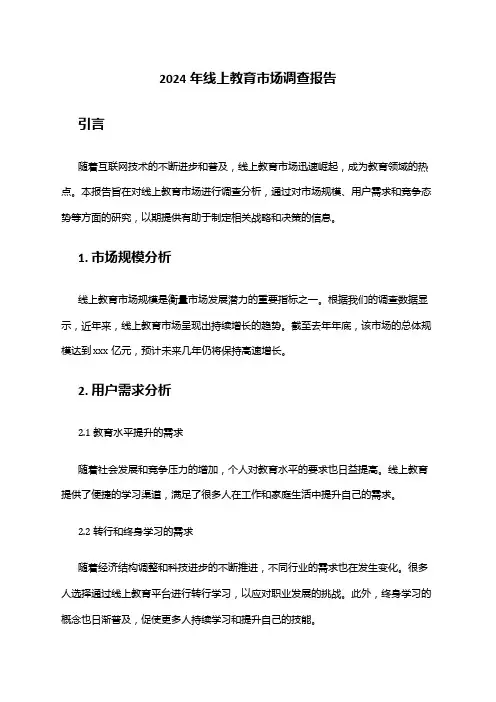 2024 年线上教育市场调查报告

引言

随着互联网技术的不断进步和普及，线上教育市场迅速崛起，成为教育领域的热点。本报告旨在对线上教育市场进行调查分析，通过对市场规模、用户需求和竞争态势等方面的研究，以期提供有助于制定相关战略和决策的信息。

1. 市场规模分析

线上教育市场规模是衡量市场发展潜力的重要指标之一。根据我们的调查数据显示，近年来，线上教育市场呈现出持续增长的趋势。截至去年年底，该市场的总体规模达到 xxx 亿元，预计未来几年仍将保持高速增长。

2. 用户需求分析

2.1 教育水平提升的需求

随着社会发展和竞争压力的增加，个人对教育水平的要求也日益提高。线上教育提供了便捷的学习渠道，满足了很多人在工作和家庭生活中提升自己的需求。

2.2 转行和终身学习的需求

随着经济结构调整和科技进步的不断推进，不同行业的需求也在发生变化。很多人选择通过线上教育平台进行转行学习，以应对职业发展的挑战。此外，终身学习的概念也日渐普及，促使更多人持续学习和提升自己的技能。